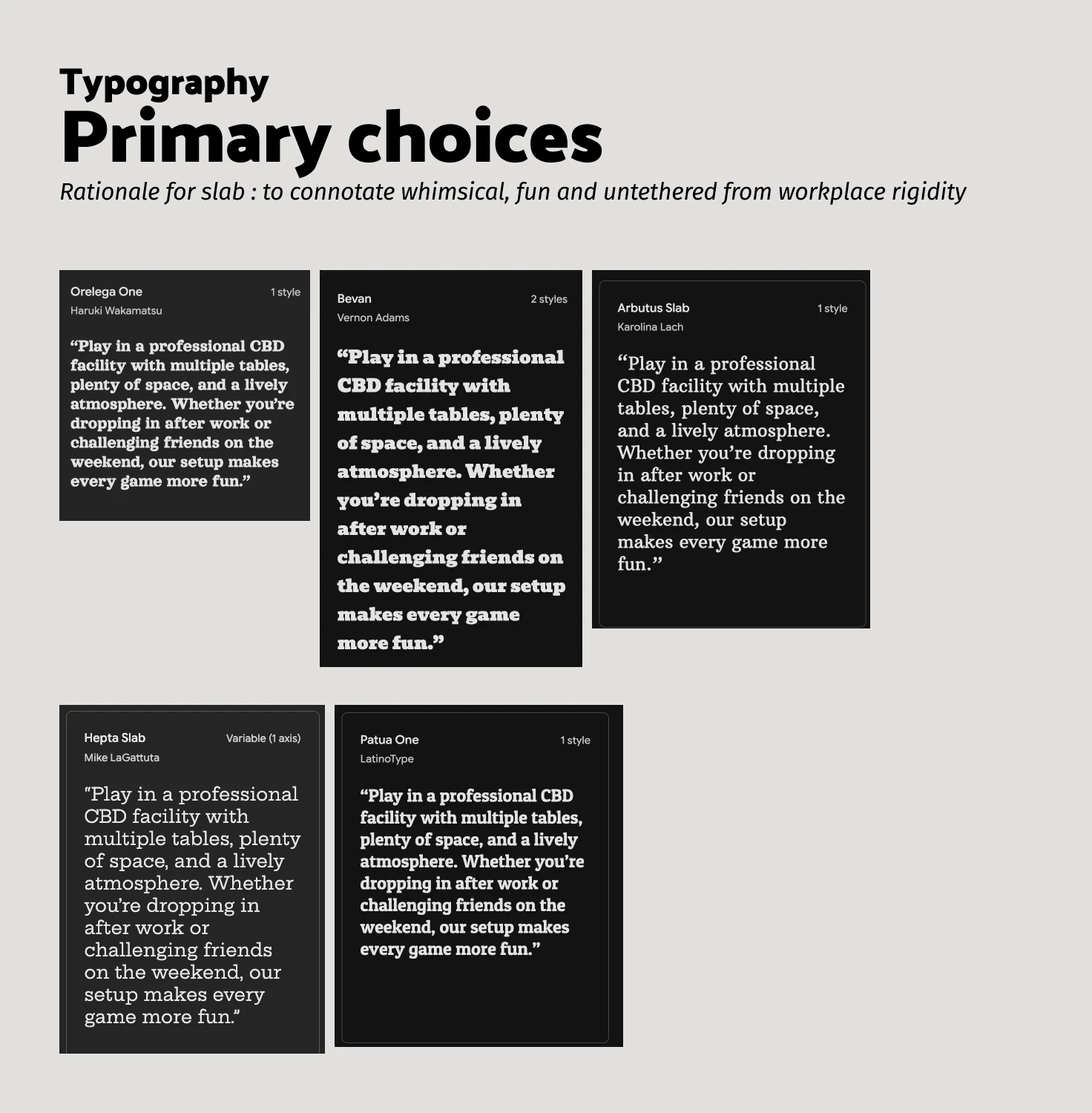 Typography
Primary choices
Rationale for slab : to connotate whimsical, fun and untethered from workplace rigidity

Orelega One
1 style
Haruki Wakamatsu
“Play in a professional CBD facility with multiple tables, plenty of space, and a lively atmosphere. Whether you’re dropping in after work or challenging friends on the weekend, our setup makes every game more fun.”

Bevan
2 styles
Vernon Adams
“Play in a professional CBD facility with multiple tables, plenty of space, and a lively atmosphere. Whether you’re dropping in after work or challenging friends on the weekend, our setup makes every game more fun.”

Arbutus Slab
1 style
Karolina Lach
“Play in a professional CBD facility with multiple tables, plenty of space, and a lively atmosphere. Whether you’re dropping in after work or challenging friends on the weekend, our setup makes every game more fun.”

Hepta Slab
Variable (1 axis)
Mike LaGattuta
“Play in a professional CBD facility with multiple tables, plenty of space, and a lively atmosphere. Whether you’re dropping in after work or challenging friends on the weekend, our setup makes every game more fun.”

Patua One
1 style
LatinoType
“Play in a professional CBD facility with multiple tables, plenty of space, and a lively atmosphere. Whether you’re dropping in after work or challenging friends on the weekend, our setup makes every game more fun.”